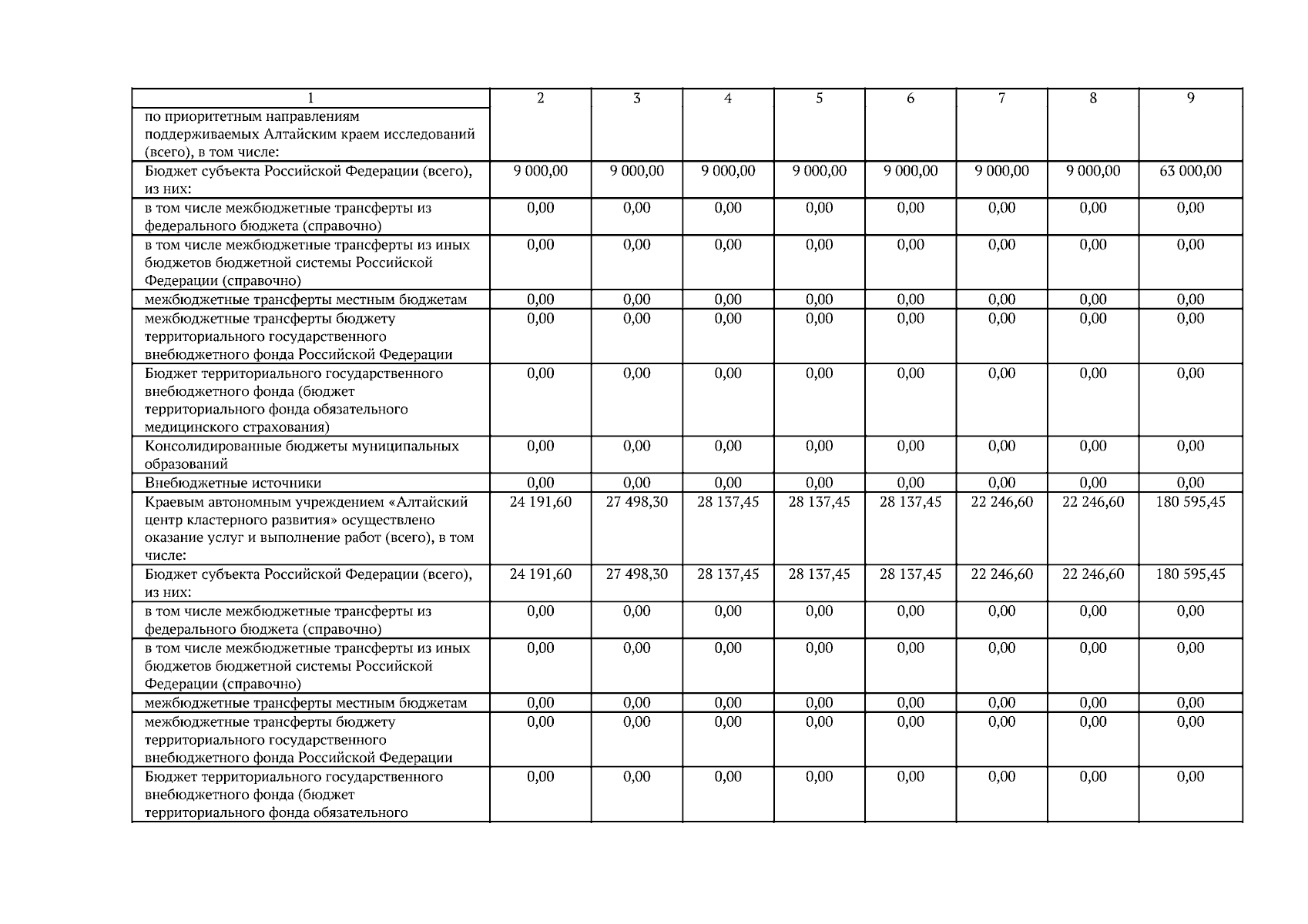 | 1 | 2 | 3 | 4 | 5 | 6 | 7 | 8 | 9 |
|---|---|---|---|---|---|---|---|---|
| по приоритетным направлениям поддерживаемых Алтайским краем исследований (всего), в том числе: | | | | | | | | |
| Бюджет субъекта Российской Федерации (всего), из них: | 9 000,00 | 9 000,00 | 9 000,00 | 9 000,00 | 9 000,00 | 9 000,00 | 9 000,00 | 63 000,00 |
| в том числе межбюджетные трансферты из федерального бюджета (справочно) | 0,00 | 0,00 | 0,00 | 0,00 | 0,00 | 0,00 | 0,00 | 0,00 |
| в том числе межбюджетные трансферты из иных бюджетов бюджетной системы Российской Федерации (справочно) | 0,00 | 0,00 | 0,00 | 0,00 | 0,00 | 0,00 | 0,00 | 0,00 |
| межбюджетные трансферты местным бюджетам | 0,00 | 0,00 | 0,00 | 0,00 | 0,00 | 0,00 | 0,00 | 0,00 |
| межбюджетные трансферты бюджету территориального государственного внебюджетного фонда Российской Федерации | 0,00 | 0,00 | 0,00 | 0,00 | 0,00 | 0,00 | 0,00 | 0,00 |
| Бюджет территориального государственного внебюджетного фонда (бюджет территориального фонда обязательного медицинского страхования) | 0,00 | 0,00 | 0,00 | 0,00 | 0,00 | 0,00 | 0,00 | 0,00 |
| Консолидированные бюджеты муниципальных образований | 0,00 | 0,00 | 0,00 | 0,00 | 0,00 | 0,00 | 0,00 | 0,00 |
| Внебюджетные источники | 0,00 | 0,00 | 0,00 | 0,00 | 0,00 | 0,00 | 0,00 | 0,00 |
| Краевым автономным учреждением «Алтайский центр кластерного развития» осуществлено оказание услуг и выполнение работ (всего), в том числе: | 24 191,60 | 27 498,30 | 28 137,45 | 28 137,45 | 28 137,45 | 22 246,60 | 22 246,60 | 180 595,45 |
| Бюджет субъекта Российской Федерации (всего), из них: | 24 191,60 | 27 498,30 | 28 137,45 | 28 137,45 | 28 137,45 | 22 246,60 | 22 246,60 | 180 595,45 |
| в том числе межбюджетные трансферты из федерального бюджета (справочно) | 0,00 | 0,00 | 0,00 | 0,00 | 0,00 | 0,00 | 0,00 | 0,00 |
| в том числе межбюджетные трансферты из иных бюджетов бюджетной системы Российской Федерации (справочно) | 0,00 | 0,00 | 0,00 | 0,00 | 0,00 | 0,00 | 0,00 | 0,00 |
| межбюджетные трансферты местным бюджетам | 0,00 | 0,00 | 0,00 | 0,00 | 0,00 | 0,00 | 0,00 | 0,00 |
| межбюджетные трансферты бюджету территориального государственного внебюджетного фонда Российской Федерации | 0,00 | 0,00 | 0,00 | 0,00 | 0,00 | 0,00 | 0,00 | 0,00 |
| Бюджет территориального государственного внебюджетного фонда (бюджет территориального фонда обязательного | 0,00 | 0,00 | 0,00 | 0,00 | 0,00 | 0,00 | 0,00 | 0,00 |